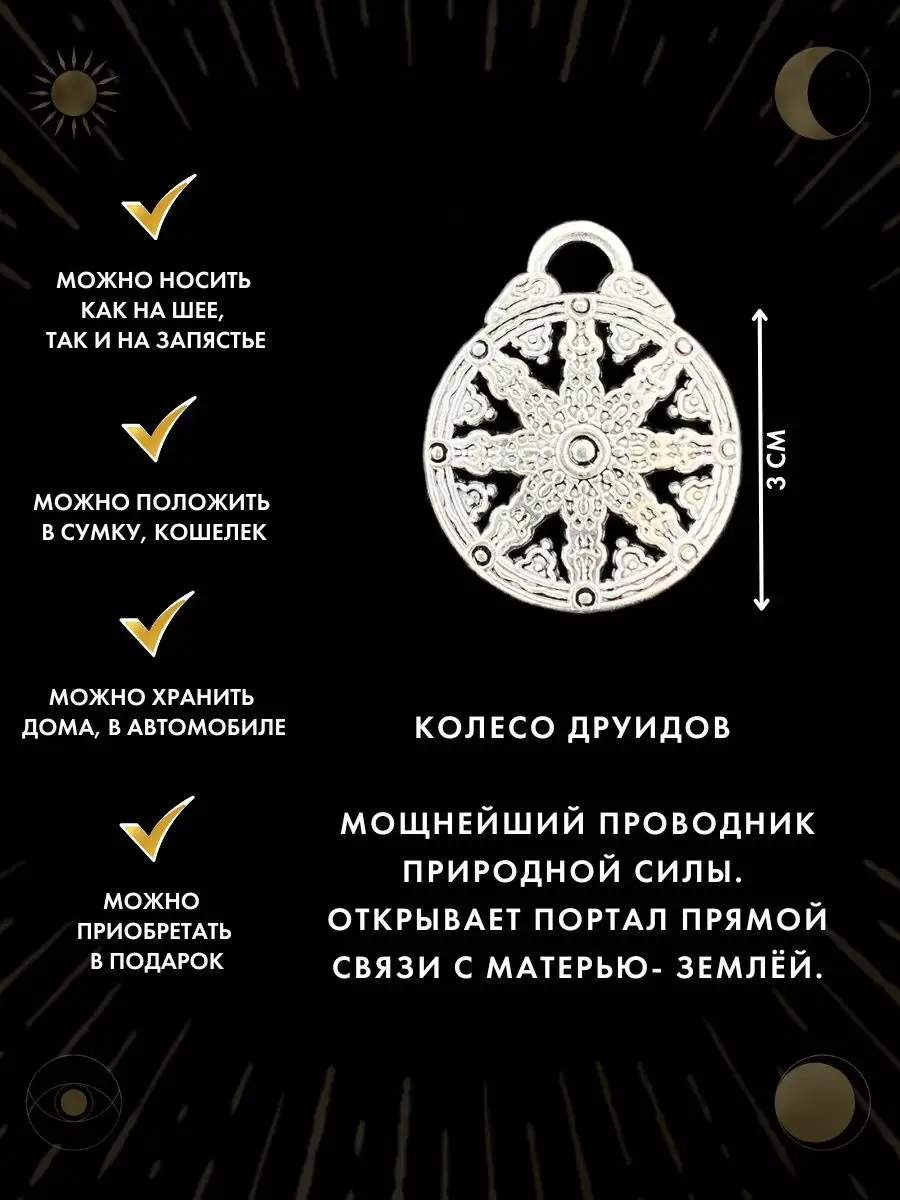 МОЖНО НОСИТЬ КАК НА ШЕЕ, ТАК И НА ЗАПЯСТЬЕ

МОЖНО ПОЛОЖИТЬ В СУМКУ, КОШЕЛЕК

МОЖНО ХРАНИТЬ ДОМА, В АВТОМОБИЛЕ

МОЖНО ПРИОБРЕТАТЬ В ПОДАРОК

3 СМ

КОЛЕСО ДРУИДОВ

МОЩНЕЙШИЙ ПРОВОДНИК ПРИРОДНОЙ СИЛЫ. ОТКРЫВАЕТ ПОРТАЛ ПРЯМОЙ СВЯЗИ С МАТЕРЬЮ- ЗЕМЛЁЙ.